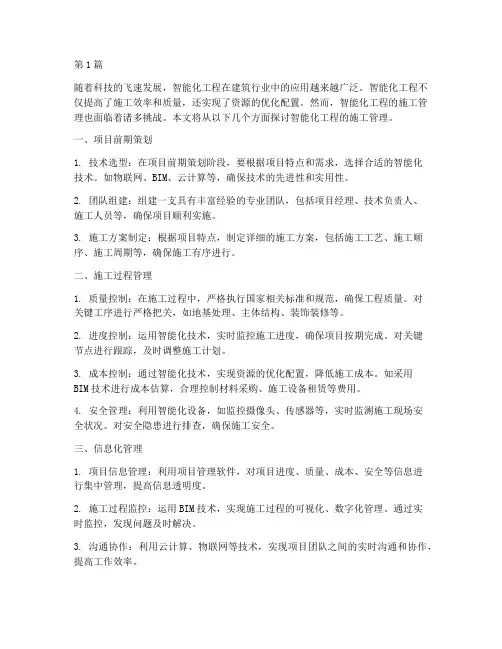 第1篇

随着科技的飞速发展，智能化工程在建筑行业中的应用越来越广泛。智能化工程不仅提高了施工效率和质量，还实现了资源的优化配置。然而，智能化工程的施工管理也面临着诸多挑战。本文将从以下几个方面探讨智能化工程的施工管理。

一、项目前期策划

1. 技术选型：在项目前期策划阶段，要根据项目特点和需求，选择合适的智能化技术。如物联网、BIM、云计算等，确保技术的先进性和实用性。

2. 团队组建：组建一支具有丰富经验的专业团队，包括项目经理、技术负责人、施工人员等，确保项目顺利实施。

3. 施工方案制定：根据项目特点，制定详细的施工方案，包括施工工艺、施工顺序、施工周期等，确保施工有序进行。

二、施工过程管理

1. 质量控制：在施工过程中，严格执行国家相关标准和规范，确保工程质量。对关键工序进行严格把关，如地基处理、主体结构、装饰装修等。

2. 进度控制：运用智能化技术，实时监控施工进度，确保项目按期完成。对关键节点进行跟踪，及时调整施工计划。

3. 成本控制：通过智能化技术，实现资源的优化配置，降低施工成本。如采用BIM技术进行成本估算，合理控制材料采购、施工设备租赁等费用。

4. 安全管理：利用智能化设备，如监控摄像头、传感器等，实时监测施工现场安全状况。对安全隐患进行排查，确保施工安全。

三、信息化管理

1. 项目信息管理：利用项目管理软件，对项目进度、质量、成本、安全等信息进行集中管理，提高信息透明度。

2. 施工过程监控：运用BIM技术，实现施工过程的可视化、数字化管理。通过实时监控，发现问题及时解决。

3. 沟通协作：利用云计算、物联网等技术，实现项目团队之间的实时沟通和协作，提高工作效率。